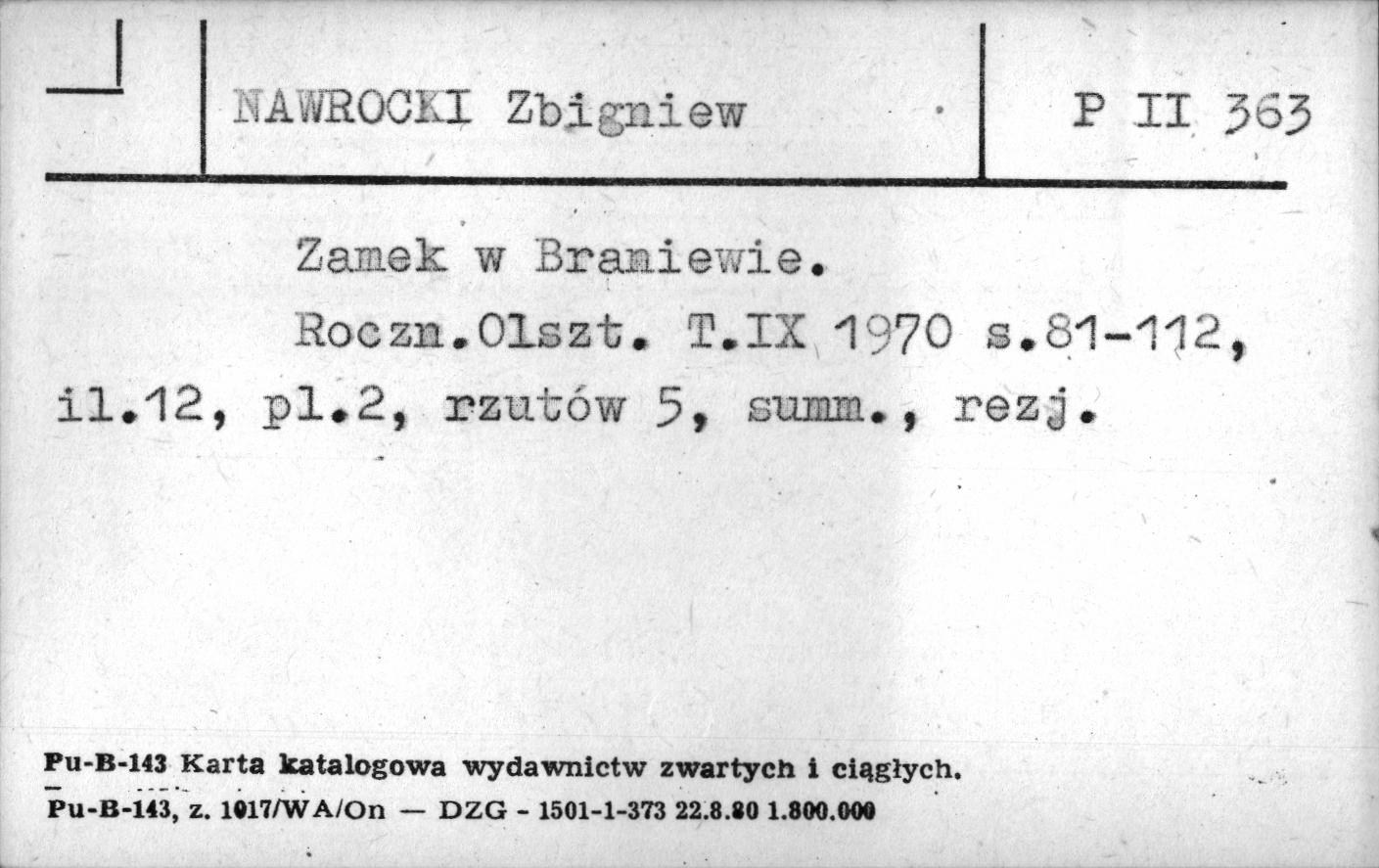 NAWROCKI Zbigniew

P II 363

Zamek w Braniewie.

Roczn.Olszt. T.IX 1970 s.81-112, il.12, pl.2, rzutów 5, summ., rezj.

Pu-B-143 Karta katalogowa wydawnictw zwartych i ciągłych.
Pu-B-143, z. 1017/WA/On — DZG - 1501-1-373 22.8.80 1.800.000